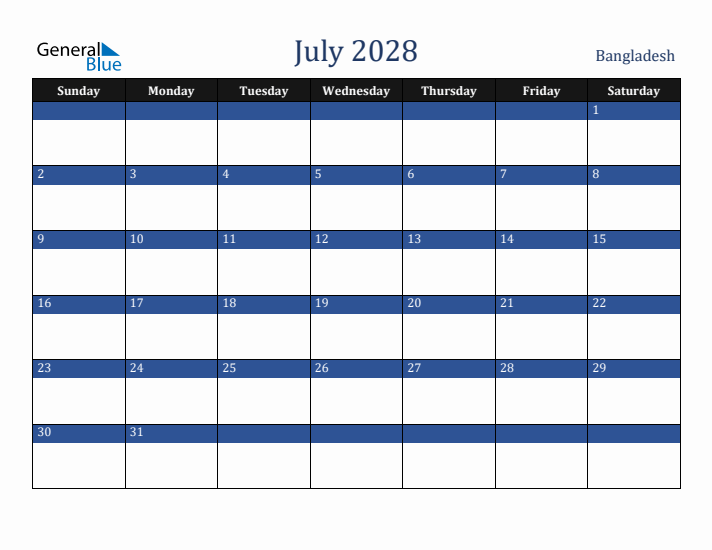 General Blue

July 2028

Bangladesh

| Sunday | Monday | Tuesday | Wednesday | Thursday | Friday | Saturday |
|---|---|---|---|---|---|---|
| | | | | | | 1 |
| 2 | 3 | 4 | 5 | 6 | 7 | 8 |
| 9 | 10 | 11 | 12 | 13 | 14 | 15 |
| 16 | 17 | 18 | 19 | 20 | 21 | 22 |
| 23 | 24 | 25 | 26 | 27 | 28 | 29 |
| 30 | 31 | | | | | |